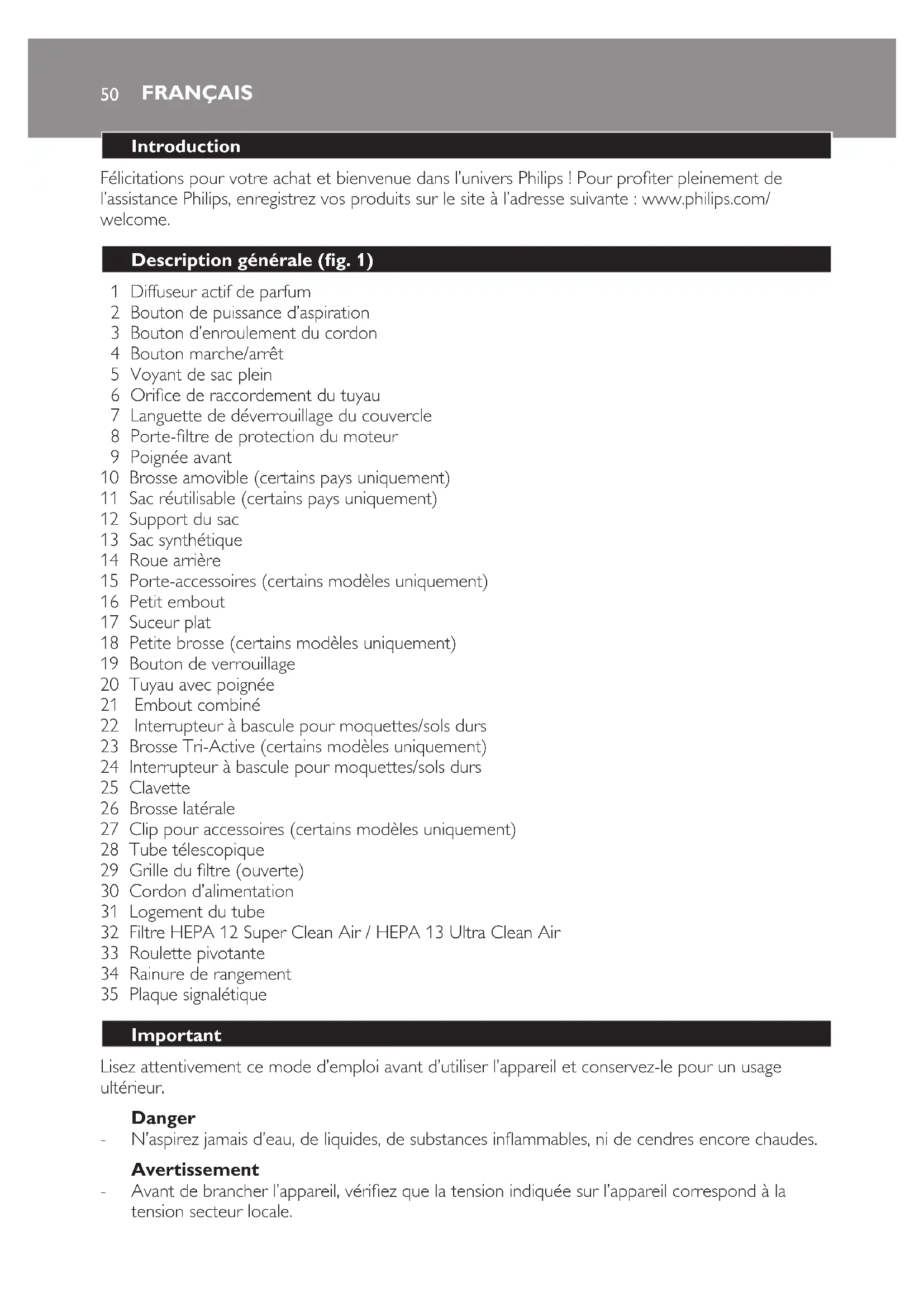 50 FRANÇAIS

Introduction

Félicitations pour votre achat et bienvenue dans l'univers Philips ! Pour profiter pleinement de l'assistance Philips, enregistrez vos produits sur le site à l'adresse suivante : www.philips.com/welcome.

Description générale (fig. 1)

1 Diffuseur actif de parfum
2 Bouton de puissance d'aspiration
3 Bouton d'enroulement du cordon
4 Bouton marche/arrêt
5 Voyant de sac plein
6 Orifice de raccordement du tuyau
7 Languette de déverrouillage du couvercle
8 Porte-filtre de protection du moteur
9 Poignée avant
10 Brosse amovible (certains pays uniquement)
11 Sac réutilisable (certains pays uniquement)
12 Support du sac
13 Sac synthétique
14 Roue arrière
15 Porte-accessoires (certains modèles uniquement)
16 Petit embout
17 Suceur plat
18 Petite brosse (certains modèles uniquement)
19 Bouton de verrouillage
20 Tuyau avec poignée
21 Embout combiné
22 Interrupteur à bascule pour moquettes/sols durs
23 Brosse Tri-Active (certains modèles uniquement)
24 Interrupteur à bascule pour moquettes/sols durs
25 Clavette
26 Brosse latérale
27 Clip pour accessoires (certains modèles uniquement)
28 Tube télescopique
29 Grille du filtre (ouverte)
30 Cordon d'alimentation
31 Logement du tube
32 Filtre HEPA 12 Super Clean Air / HEPA 13 Ultra Clean Air
33 Roulette pivotante
34 Rainure de rangement
35 Plaque signalétique

Important

Lisez attentivement ce mode d'emploi avant d'utiliser l'appareil et conservez-le pour un usage ultérieur.

Danger
- N'aspirez jamais d'eau, de liquides, de substances inflammables, ni de cendres encore chaudes.

Avertissement
- Avant de brancher l'appareil, vérifiez que la tension indiquée sur l'appareil correspond à la tension secteur locale.